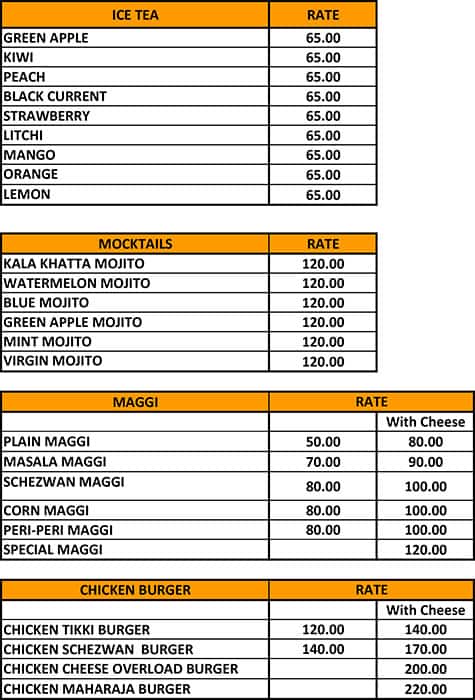 | ICE TEA | RATE |
|---|---|
| GREEN APPLE | 65.00 |
| KIWI | 65.00 |
| PEACH | 65.00 |
| BLACK CURRENT | 65.00 |
| STRAWBERRY | 65.00 |
| LITCHI | 65.00 |
| MANGO | 65.00 |
| ORANGE | 65.00 |
| LEMON | 65.00 |

| MOCKTAILS | RATE |
|---|---|
| KALA KHATTA MOJITO | 120.00 |
| WATERMELON MOJITO | 120.00 |
| BLUE MOJITO | 120.00 |
| GREEN APPLE MOJITO | 120.00 |
| MINT MOJITO | 120.00 |
| VIRGIN MOJITO | 120.00 |

| MAGGI | RATE | |
|---|---|---|
| | | With Cheese |
| PLAIN MAGGI | 50.00 | 80.00 |
| MASALA MAGGI | 70.00 | 90.00 |
| SCHEZWAN MAGGI | 80.00 | 100.00 |
| CORN MAGGI | 80.00 | 100.00 |
| PERI-PERI MAGGI | 80.00 | 100.00 |
| SPECIAL MAGGI | | 120.00 |

| CHICKEN BURGER | RATE | |
|---|---|---|
| | | With Cheese |
| CHICKEN TIKKI BURGER | 120.00 | 140.00 |
| CHICKEN SCHEZWAN BURGER | 140.00 | 170.00 |
| CHICKEN CHEESE OVERLOAD BURGER | | 200.00 |
| CHICKEN MAHARAJA BURGER | | 220.00 |